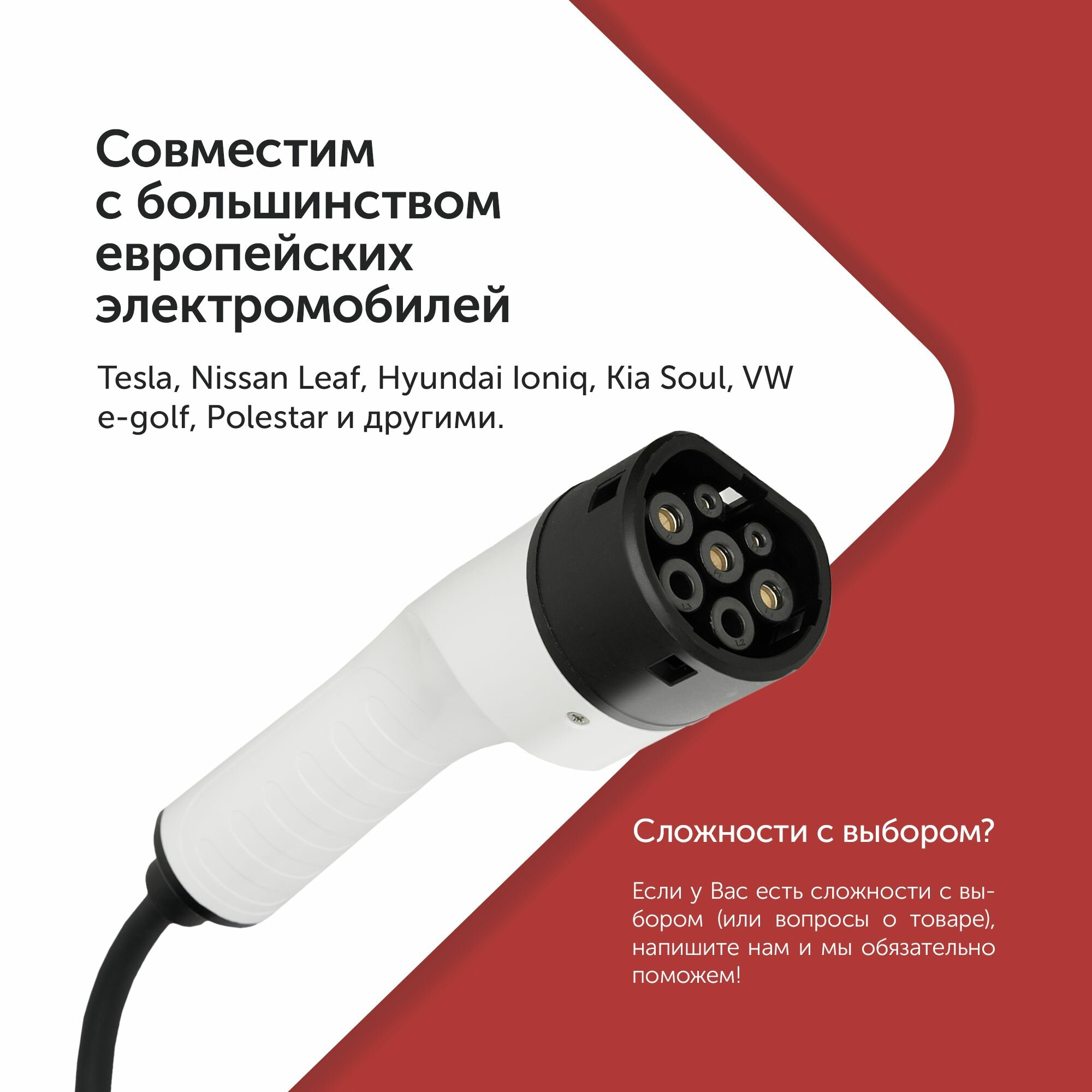 Совместим
с большинством
европейских
электромобилей

Tesla, Nissan Leaf, Hyundai Ioniq, Kia Soul, VW e-golf, Polestar и другими.

Сложности с выбором?

Если у Вас есть сложности с выбором (или вопросы о товаре), напишите нам и мы обязательно поможем!